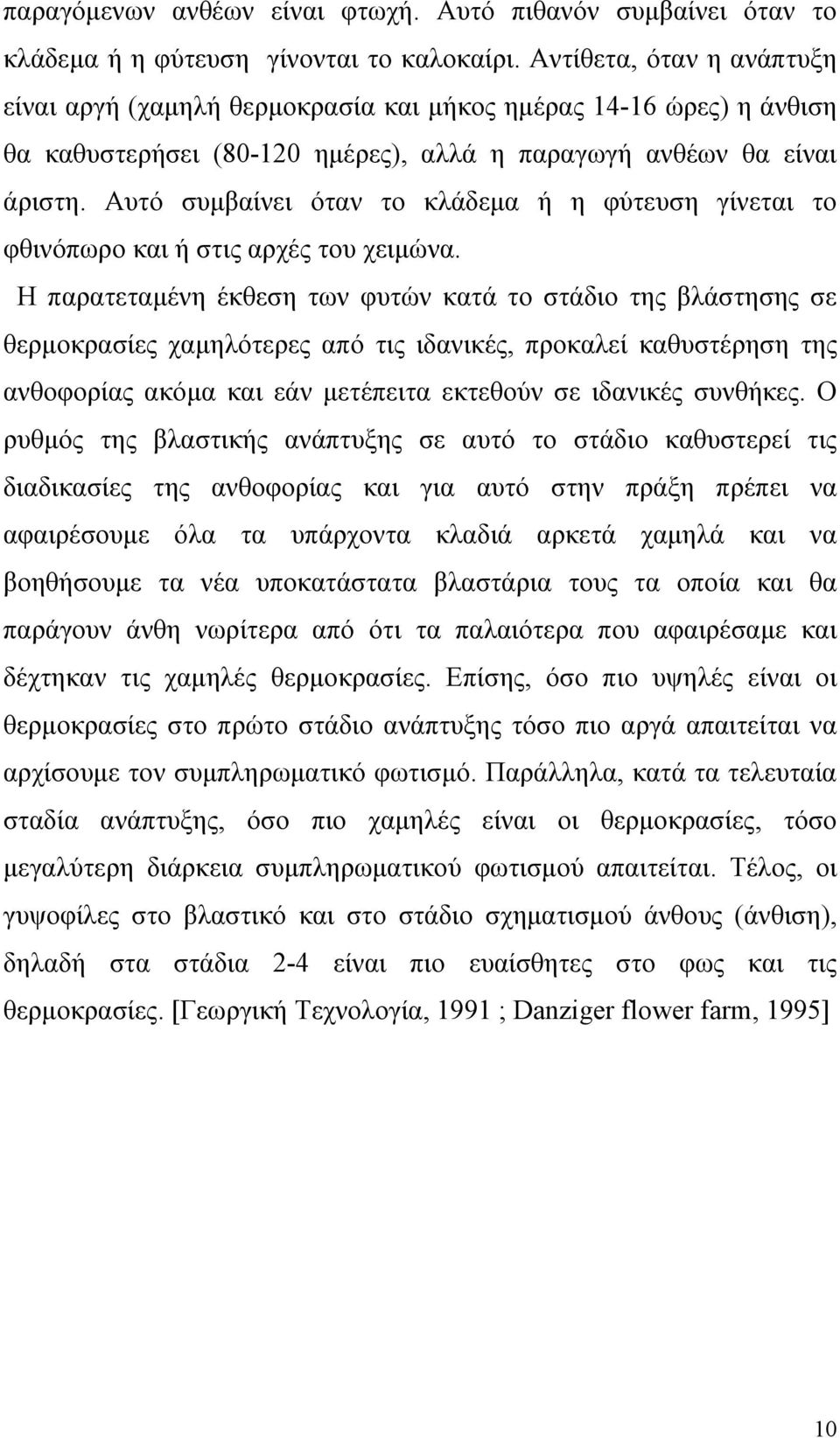 παραγόμενων ανθέων είναι φτωχή. Αυτό πιθανόν συμβαίνει όταν το κλάδεμα ή η φύτευση γίνονται το καλοκαίρι. Αντίθετα, όταν η ανάπτυξη είναι αργή (χαμηλή θερμοκρασία και μήκος ημέρας 14-16 ώρες) η άνθιση θα καθυστερήσει (80-120 ημέρες), αλλά η παραγωγή ανθέων θα είναι άριστη. Αυτό συμβαίνει όταν το κλάδεμα ή η φύτευση γίνεται το φθινόπωρο και ή στις αρχές του χειμώνα.

Η παρατεταμένη έκθεση των φυτών κατά το στάδιο της βλάστησης σε θερμοκρασίες χαμηλότερες από τις ιδανικές, προκαλεί καθυστέρηση της ανθοφορίας ακόμα και εάν μετέπειτα εκτεθούν σε ιδανικές συνθήκες. Ο ρυθμός της βλαστικής ανάπτυξης σε αυτό το στάδιο καθυστερεί τις διαδικασίες της ανθοφορίας και για αυτό στην πράξη πρέπει να αφαιρέσουμε όλα τα υπάρχοντα κλαδιά αρκετά χαμηλά και να βοηθήσουμε τα νέα υποκατάστατα βλαστάρια τους τα οποία και θα παράγουν άνθη νωρίτερα από ότι τα παλαιότερα που αφαιρέσαμε και δέχτηκαν τις χαμηλές θερμοκρασίες. Επίσης, όσο πιο υψηλές είναι οι θερμοκρασίες στο πρώτο στάδιο ανάπτυξης τόσο πιο αργά απαιτείται να αρχίσουμε τον συμπληρωματικό φωτισμό. Παράλληλα, κατά τα τελευταία σταδία ανάπτυξης, όσο πιο χαμηλές είναι οι θερμοκρασίες, τόσο μεγαλύτερη διάρκεια συμπληρωματικού φωτισμού απαιτείται. Τέλος, οι γυψοφίλες στο βλαστικό και στο στάδιο σχηματισμού άνθους (άνθιση), δηλαδή στα στάδια 2-4 είναι πιο ευαίσθητες στο φως και τις θερμοκρασίες. [Γεωργική Τεχνολογία, 1991 ; Danziger flower farm, 1995]

10